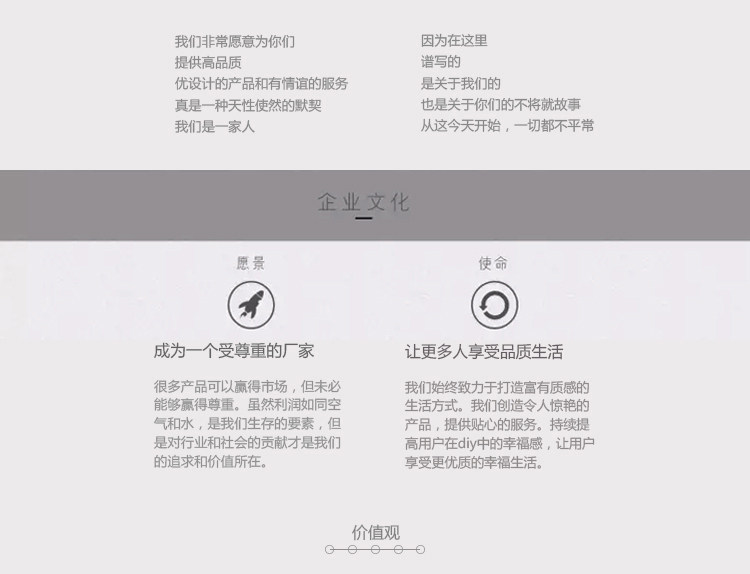 我们非常愿意为你们
提供高品质
优设计的产品和有情谊的服务
真是一种天性使然的默契
我们是一家人

因为在这里
谱写的
是关于我们的
也是关于你们的不将就故事
从这今天开始，一切都不平常

企业文化

愿景

成为一个受尊重的厂家

很多产品可以赢得市场，但未必能够赢得尊重。虽然利润如同空气和水，是我们生存的要素，但是对行业和社会的贡献才是我们的追求和价值所在。

使命

让更多人享受品质生活

我们始终致力于打造富有质感的生活方式。我们创造令人惊艳的产品，提供贴心的服务。持续提高用户在diy中的幸福感，让用户享受更优质的幸福生活。

价值观